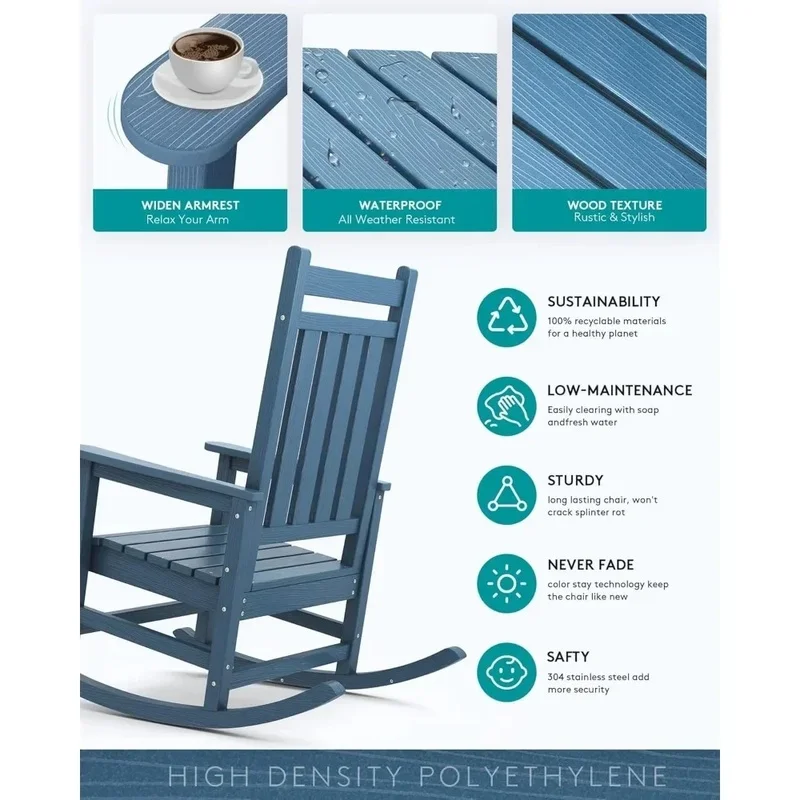 WIDEN ARMREST
Relax Your Arm

WATERPROOF
All Weather Resistant

WOOD TEXTURE
Rustic & Stylish

SUSTAINABILITY
100% recyclable materials for a healthy planet

LOW-MAINTENANCE
Easily clearing with soap andfresh water

STURDY
long lasting chair, won't crack splinter rot

NEVER FADE
color stay technology keep the chair like new

SAFTY
304 stainless steel add more security

HIGH DENSITY POLYETHYLENE